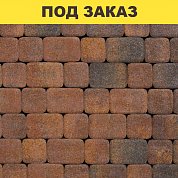 ПОД ЗАКАЗ